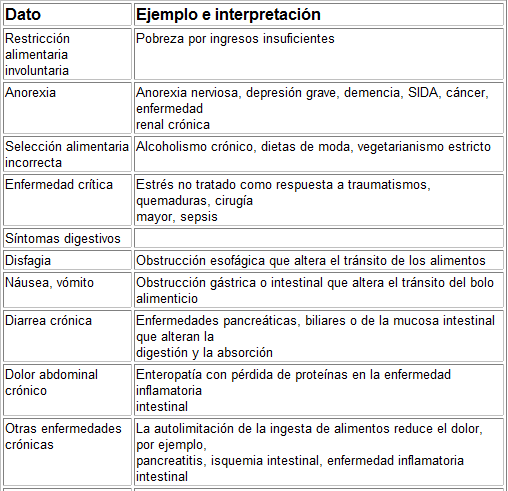 | Dato | Ejemplo e interpretación |
|---|---|
| Restricción alimentaria involuntaria | Pobreza por ingresos insuficientes |
| Anorexia | Anorexia nerviosa, depresión grave, demencia, SIDA, cáncer, enfermedad renal crónica |
| Selección alimentaria incorrecta | Alcoholismo crónico, dietas de moda, vegetarianismo estricto |
| Enfermedad crítica | Estrés no tratado como respuesta a traumatismos, quemaduras, cirugía mayor, sepsis |
| Síntomas digestivos | |
| Disfagia | Obstrucción esofágica que altera el tránsito de los alimentos |
| Náusea, vómito | Obstrucción gástrica o intestinal que altera el tránsito del bolo alimenticio |
| Diarrea crónica | Enfermedades pancreáticas, biliares o de la mucosa intestinal que alteran la digestión y la absorción |
| Dolor abdominal crónico | Enteropatía con pérdida de proteínas en la enfermedad inflamatoria intestinal |
| Otras enfermedades crónicas | La autolimitación de la ingesta de alimentos reduce el dolor, por ejemplo, pancreatitis, isquemia intestinal, enfermedad inflamatoria intestinal |